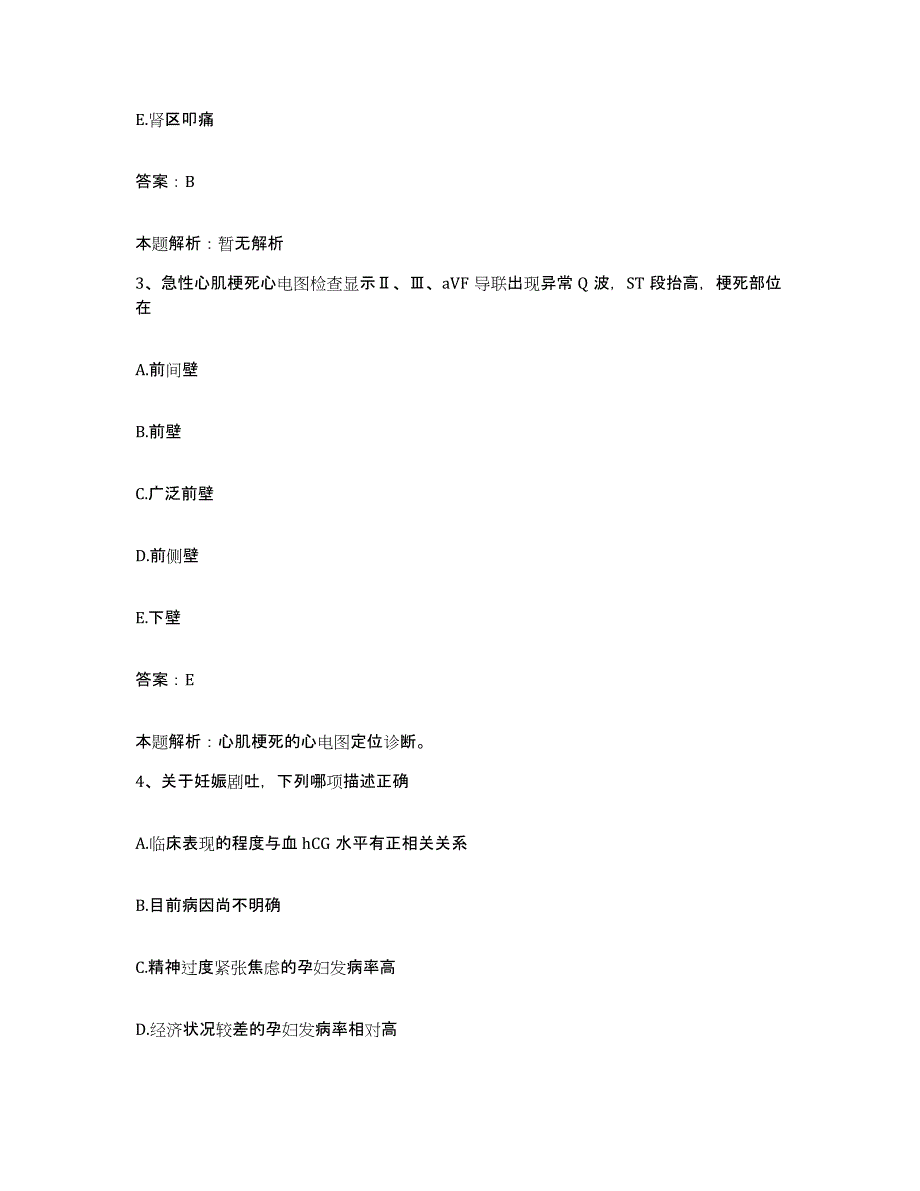 E.肾区叩痛

答案：B

本题解析：暂无解析

3、急性心肌梗死心电图检查显示Ⅱ、Ⅲ、aVF 导联出现异常 Q 波，ST 段抬高，梗死部位在

A.前间壁

B.前壁

C.广泛前壁

D.前侧壁

E.下壁

答案：E

本题解析：心肌梗死的心电图定位诊断。

4、关于妊娠剧吐，下列哪项描述正确

A.临床表现的程度与血 hCG 水平有正相关关系

B.目前病因尚不明确

C.精神过度紧张焦虑的孕妇发病率高

D.经济状况较差的孕妇发病率相对高